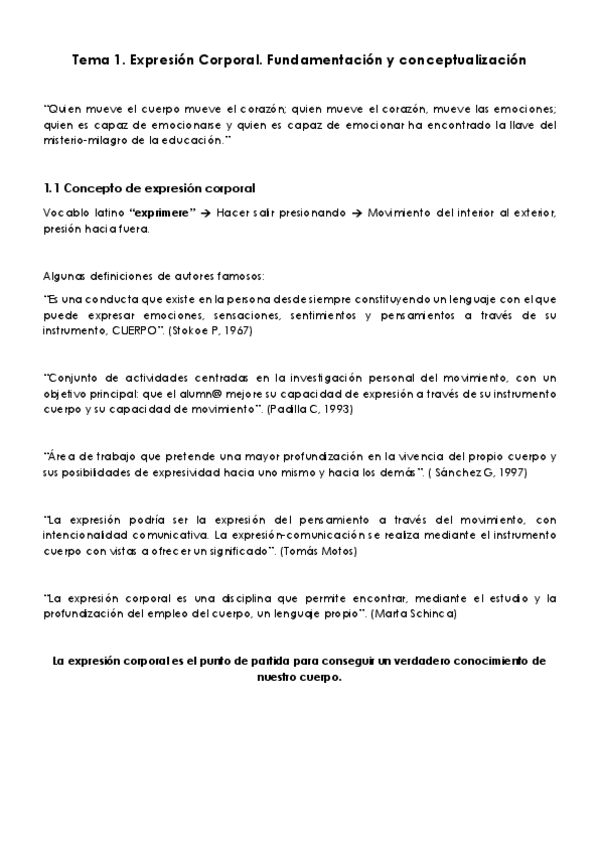 Tema 1. Expresión Corporal. Fundamentación y conceptualización

"Quien mueve el cuerpo mueve el corazón; quien mueve el corazón, mueve las emociones; quien es capaz de emocionarse y quien es capaz de emocionar ha encontrado la llave del misterio-milagro de la educación."

1.1 Concepto de expresión corporal

Vocablo latino "exprimere" → Hacer salir presionando → Movimiento del interior al exterior, presión hacia fuera.

Algunas definiciones de autores famosos:

"Es una conducta que existe en la persona desde siempre constituyendo un lenguaje con el que puede expresar emociones, sensaciones, sentimientos y pensamientos a través de su instrumento, CUERPO". (Stokoe P, 1967)

"Conjunto de actividades centradas en la investigación personal del movimiento, con un objetivo principal: que el alumn@ mejore su capacidad de expresión a través de su instrumento cuerpo y su capacidad de movimiento". (Padilla C, 1993)

"Área de trabajo que pretende una mayor profundización en la vivencia del propio cuerpo y sus posibilidades de expresividad hacia uno mismo y hacia los demás". ( Sánchez G, 1997)

"La expresión podría ser la expresión del pensamiento a través del movimiento, con intencionalidad comunicativa. La expresión-comunicación se realiza mediante el instrumento cuerpo con vistas a ofrecer un significado". (Tomás Motos)

"La expresión corporal es una disciplina que permite encontrar, mediante el estudio y la profundización del empleo del cuerpo, un lenguaje propio". (Marta Schinca)

La expresión corporal es el punto de partida para conseguir un verdadero conocimiento de nuestro cuerpo.